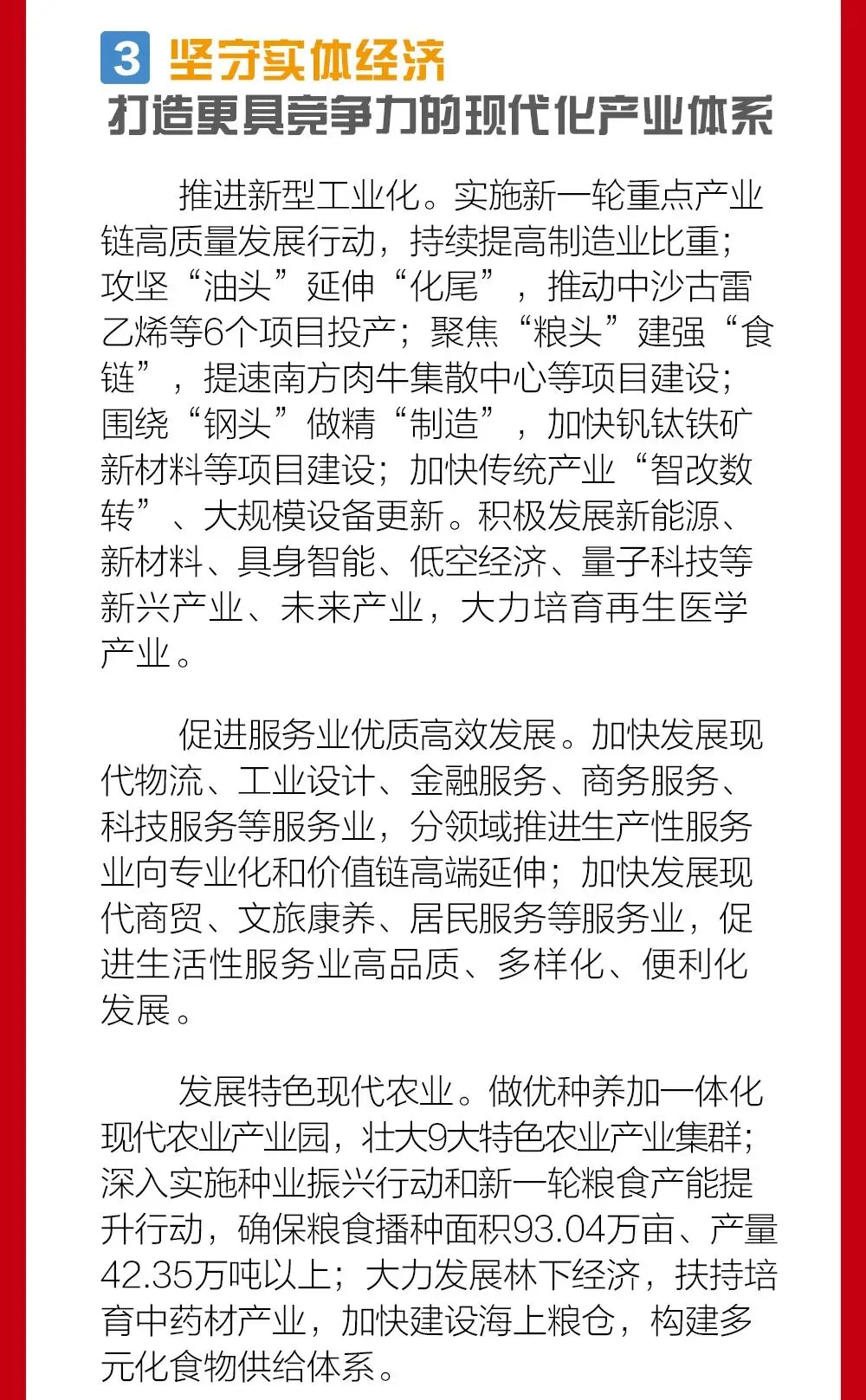 3 坚守实体经济
打造更具竞争力的现代化产业体系

推进新型工业化。实施新一轮重点产业链高质量发展行动，持续提高制造业比重；攻坚“油头”延伸“化尾”，推动中沙古雷乙烯等6个项目投产；聚焦“粮头”建强“食链”，提速南方肉牛集散中心等项目建设；围绕“钢头”做精“制造”，加快钒钛铁矿新材料等项目建设；加快传统产业“智改数转”、大规模设备更新。积极发展新能源、新材料、具身智能、低空经济、量子科技等新兴产业、未来产业，大力培育再生医学产业。

促进服务业优质高效发展。加快发展现代物流、工业设计、金融服务、商务服务、科技服务等服务业，分领域推进生产性服务业向专业化和价值链高端延伸；加快发展现代商贸、文旅康养、居民服务等服务业，促进生活性服务业高品质、多样化、便利化发展。

发展特色现代农业。做优种养加一体化现代农业产业园，壮大9大特色农业产业集群；深入实施种业振兴行动和新一轮粮食产能提升行动，确保粮食播种面积93.04万亩、产量42.35万吨以上；大力发展林下经济，扶持培育中药材产业，加快建设海上粮仓，构建多元化食物供给体系。